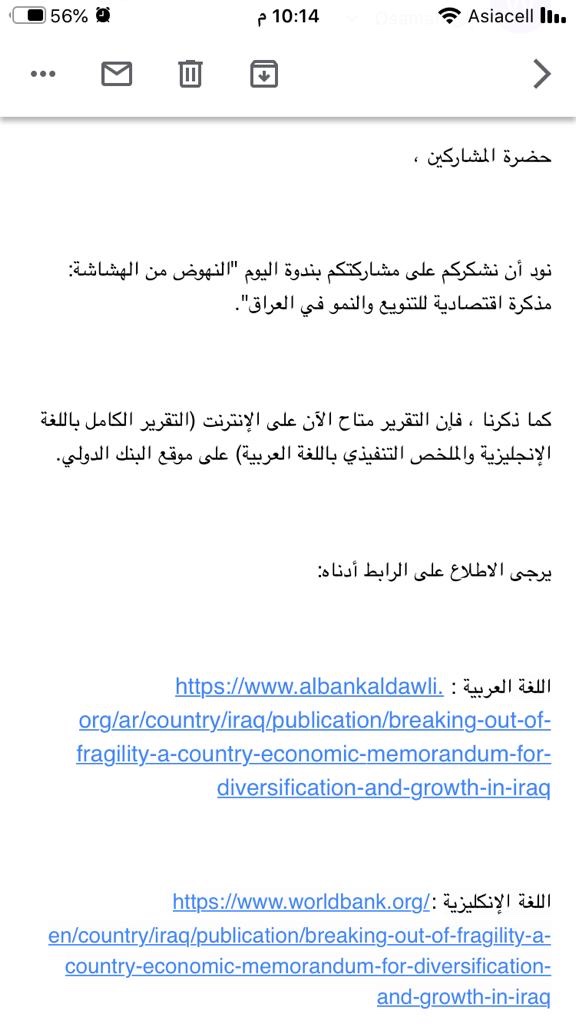 56% 10:14 م Asiacell

حضرة المشاركين ،

نود أن نشكركم على مشاركتكم بندوة اليوم "النهوض من الهشاشة: مذكرة اقتصادية للتنويع والنمو في العراق".

كما ذكرنا ، فإن التقرير متاح الآن على الإنترنت (التقرير الكامل باللغة الإنجليزية والملخص التنفيذي باللغة العربية) على موقع البنك الدولي.

يرجى الاطلاع على الرابط أدناه:

اللغة العربية : https://www.albankaldawli.org/ar/country/iraq/publication/breaking-out-of-fragility-a-country-economic-memorandum-for-diversification-and-growth-in-iraq

اللغة الإنكليزية : https://www.worldbank.org/en/country/iraq/publication/breaking-out-of-fragility-a-country-economic-memorandum-for-diversification-and-growth-in-iraq